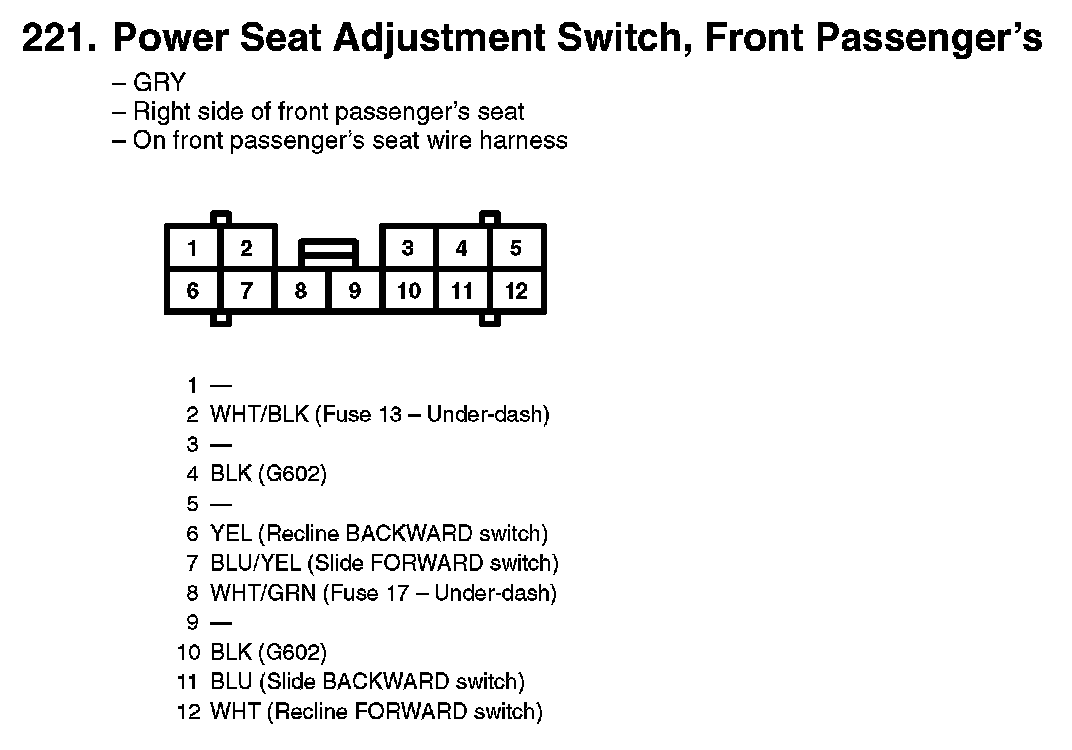 221. Power Seat Adjustment Switch, Front Passenger's

– GRY
– Right side of front passenger's seat
– On front passenger's seat wire harness

1 2 3 4 5
6 7 8 9 10 11 12

1 —
2 WHT/BLK (Fuse 13 – Under-dash)
3 —
4 BLK (G602)
5 —
6 YEL (Recline BACKWARD switch)
7 BLU/YEL (Slide FORWARD switch)
8 WHT/GRN (Fuse 17 – Under-dash)
9 —
10 BLK (G602)
11 BLU (Slide BACKWARD switch)
12 WHT (Recline FORWARD switch)